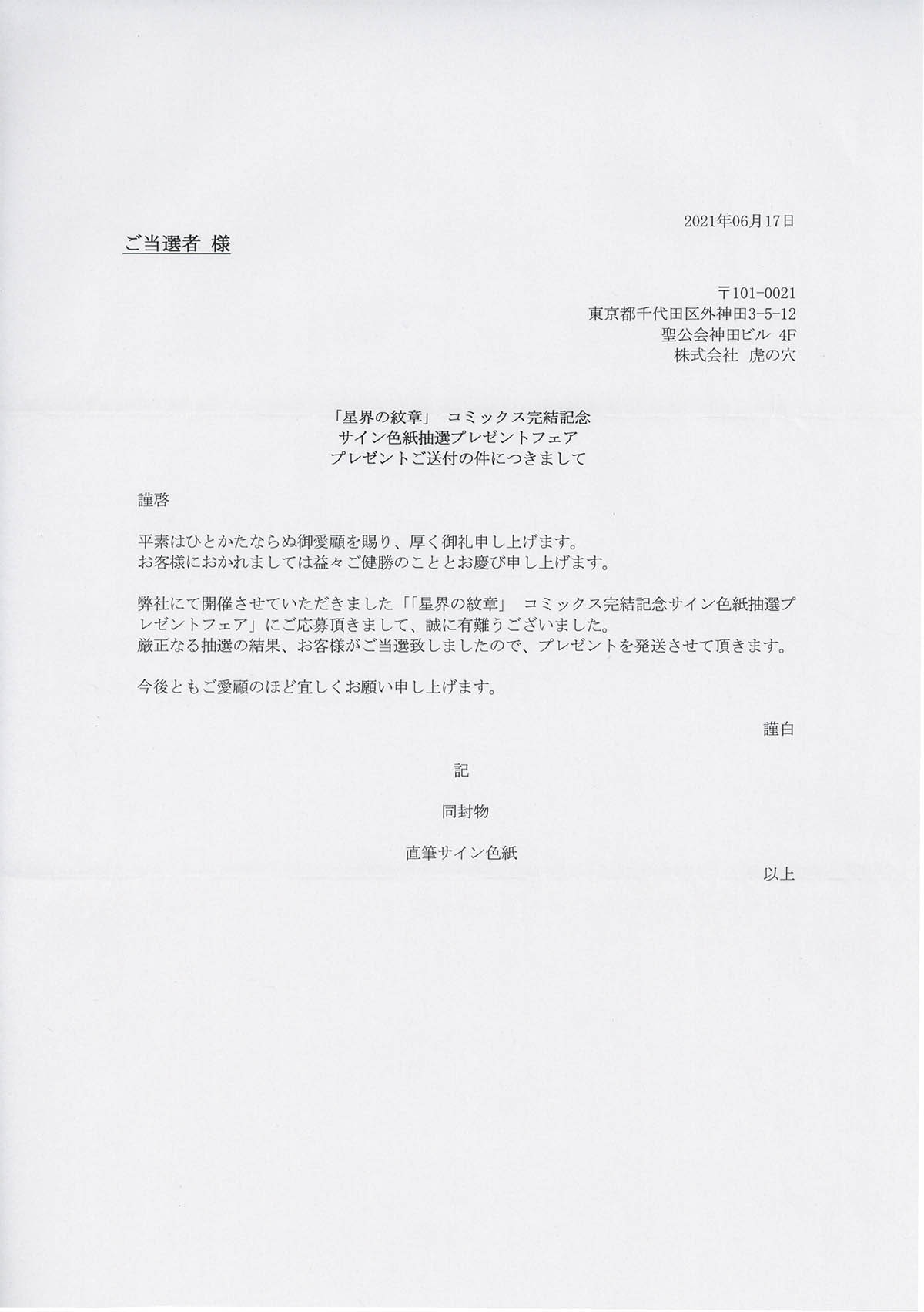 2021年06月17日

ご当選者 様

〒101-0021
東京都千代田区外神田3-5-12
聖公会神田ビル 4F
株式会社 虎の穴

「星界の紋章」 コミックス完結記念
サイン色紙抽選プレゼントフェア
プレゼントご送付の件につきまして

謹啓

平素はひとかたならぬ御愛顧を賜り、厚く御礼申し上げます。
お客様におかれましては益々ご健勝のこととお慶び申し上げます。

弊社にて開催させていただきました「「星界の紋章」 コミックス完結記念サイン色紙抽選プレゼントフェア」にご応募頂きまして、誠に有難うございました。
厳正なる抽選の結果、お客様がご当選致しましたので、プレゼントを発送させて頂きます。

今後ともご愛顧のほど宜しくお願い申し上げます。

謹白

記

同封物

直筆サイン色紙

以上